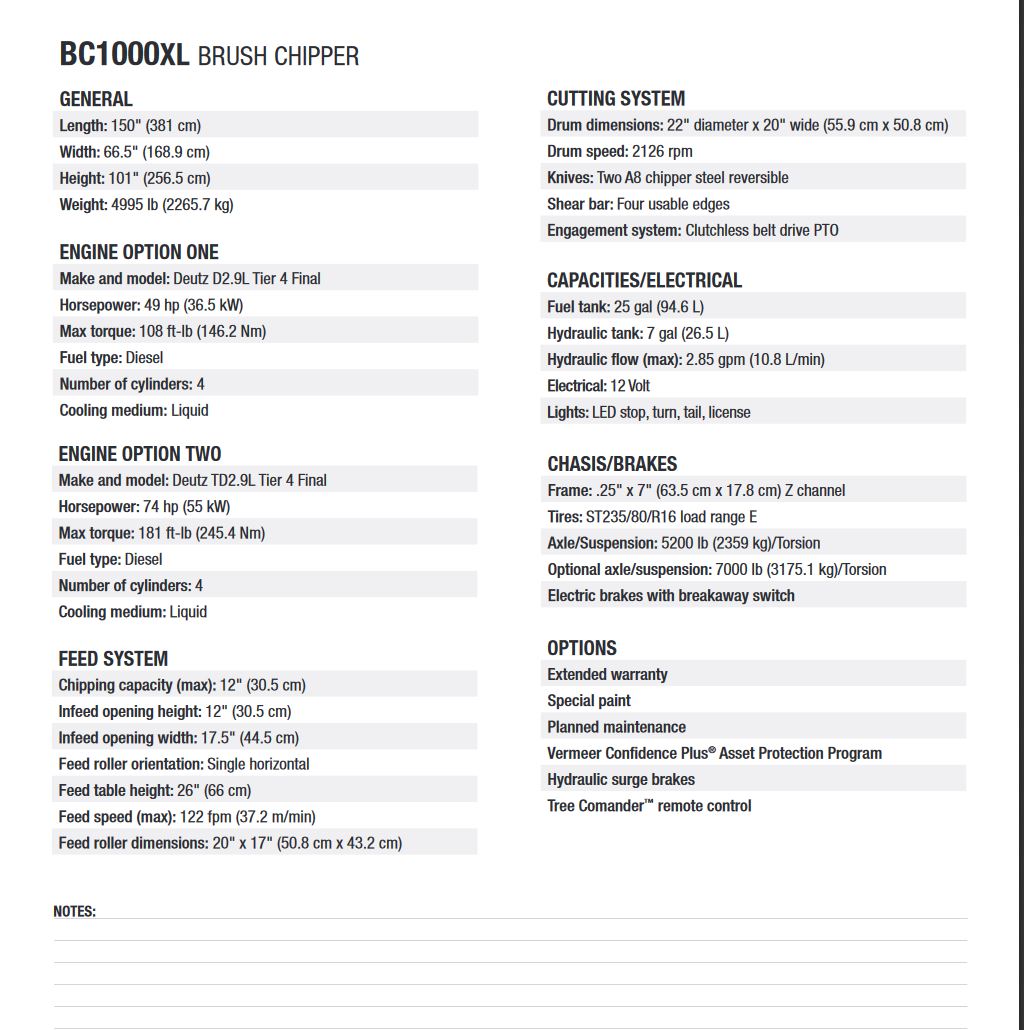 BC1000XL BRUSH CHIPPER

GENERAL
Length: 150" (381 cm)
Width: 66.5" (168.9 cm)
Height: 101" (256.5 cm)
Weight: 4995 lb (2265.7 kg)

ENGINE OPTION ONE
Make and model: Deutz D2.9L Tier 4 Final
Horsepower: 49 hp (36.5 kW)
Max torque: 108 ft-lb (146.2 Nm)
Fuel type: Diesel
Number of cylinders: 4
Cooling medium: Liquid

ENGINE OPTION TWO
Make and model: Deutz TD2.9L Tier 4 Final
Horsepower: 74 hp (55 kW)
Max torque: 181 ft-lb (245.4 Nm)
Fuel type: Diesel
Number of cylinders: 4
Cooling medium: Liquid

FEED SYSTEM
Chipping capacity (max): 12" (30.5 cm)
Infeed opening height: 12" (30.5 cm)
Infeed opening width: 17.5" (44.5 cm)
Feed roller orientation: Single horizontal
Feed table height: 26" (66 cm)
Feed speed (max): 122 fpm (37.2 m/min)
Feed roller dimensions: 20" x 17" (50.8 cm x 43.2 cm)

CUTTING SYSTEM
Drum dimensions: 22" diameter x 20" wide (55.9 cm x 50.8 cm)
Drum speed: 2126 rpm
Knives: Two A8 chipper steel reversible
Shear bar: Four usable edges
Engagement system: Clutchless belt drive PTO

CAPACITIES/ELECTRICAL
Fuel tank: 25 gal (94.6 L)
Hydraulic tank: 7 gal (26.5 L)
Hydraulic flow (max): 2.85 gpm (10.8 L/min)
Electrical: 12 Volt
Lights: LED stop, turn, tail, license

CHASIS/BRAKES
Frame: .25" x 7" (63.5 cm x 17.8 cm) Z channel
Tires: ST235/80/R16 load range E
Axle/Suspension: 5200 lb (2359 kg)/Torsion
Optional axle/suspension: 7000 lb (3175.1 kg)/Torsion
Electric brakes with breakaway switch

OPTIONS
Extended warranty
Special paint
Planned maintenance
Vermeer Confidence Plus® Asset Protection Program
Hydraulic surge brakes
Tree Comander™ remote control

NOTES: